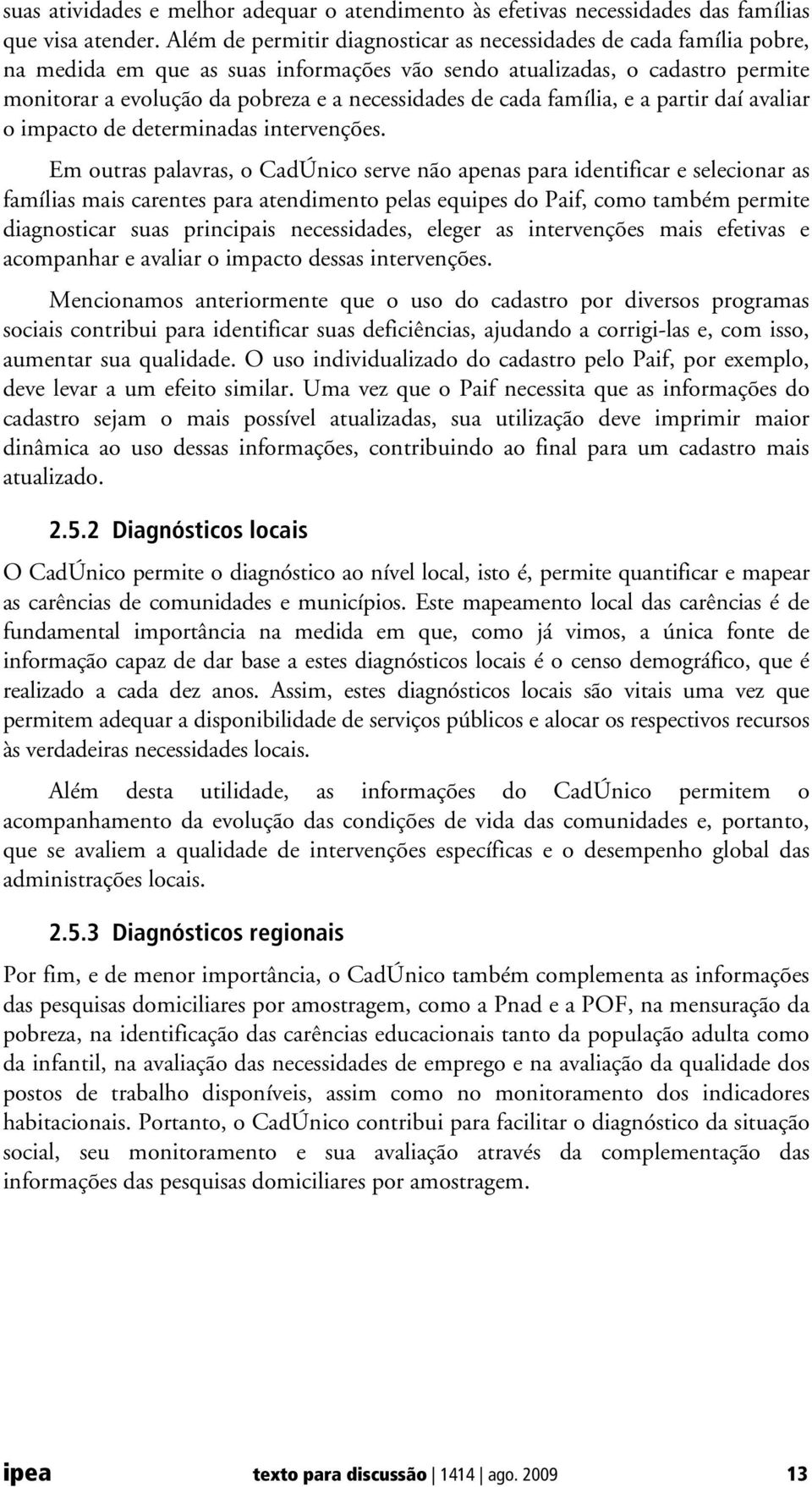 suas atividades e melhor adequar o atendimento às efetivas necessidades das famílias que visa atender. Além de permitir diagnosticar as necessidades de cada família pobre, na medida em que as suas informações vão sendo atualizadas, o cadastro permite monitorar a evolução da pobreza e a necessidades de cada família, e a partir daí avaliar o impacto de determinadas intervenções.

Em outras palavras, o CadÚnico serve não apenas para identificar e selecionar as famílias mais carentes para atendimento pelas equipes do Paif, como também permite diagnosticar suas principais necessidades, eleger as intervenções mais efetivas e acompanhar e avaliar o impacto dessas intervenções.

Mencionamos anteriormente que o uso do cadastro por diversos programas sociais contribui para identificar suas deficiências, ajudando a corrigi-las e, com isso, aumentar sua qualidade. O uso individualizado do cadastro pelo Paif, por exemplo, deve levar a um efeito similar. Uma vez que o Paif necessita que as informações do cadastro sejam o mais possível atualizadas, sua utilização deve imprimir maior dinâmica ao uso dessas informações, contribuindo ao final para um cadastro mais atualizado.

2.5.2 Diagnósticos locais

O CadÚnico permite o diagnóstico ao nível local, isto é, permite quantificar e mapear as carências de comunidades e municípios. Este mapeamento local das carências é de fundamental importância na medida em que, como já vimos, a única fonte de informação capaz de dar base a estes diagnósticos locais é o censo demográfico, que é realizado a cada dez anos. Assim, estes diagnósticos locais são vitais uma vez que permitem adequar a disponibilidade de serviços públicos e alocar os respectivos recursos às verdadeiras necessidades locais.

Além desta utilidade, as informações do CadÚnico permitem o acompanhamento da evolução das condições de vida das comunidades e, portanto, que se avaliem a qualidade de intervenções específicas e o desempenho global das administrações locais.

2.5.3 Diagnósticos regionais

Por fim, e de menor importância, o CadÚnico também complementa as informações das pesquisas domiciliares por amostragem, como a Pnad e a POF, na mensuração da pobreza, na identificação das carências educacionais tanto da população adulta como da infantil, na avaliação das necessidades de emprego e na avaliação da qualidade dos postos de trabalho disponíveis, assim como no monitoramento dos indicadores habitacionais. Portanto, o CadÚnico contribui para facilitar o diagnóstico da situação social, seu monitoramento e sua avaliação através da complementação das informações das pesquisas domiciliares por amostragem.

ipea texto para discussão | 1414 | ago. 2009 13